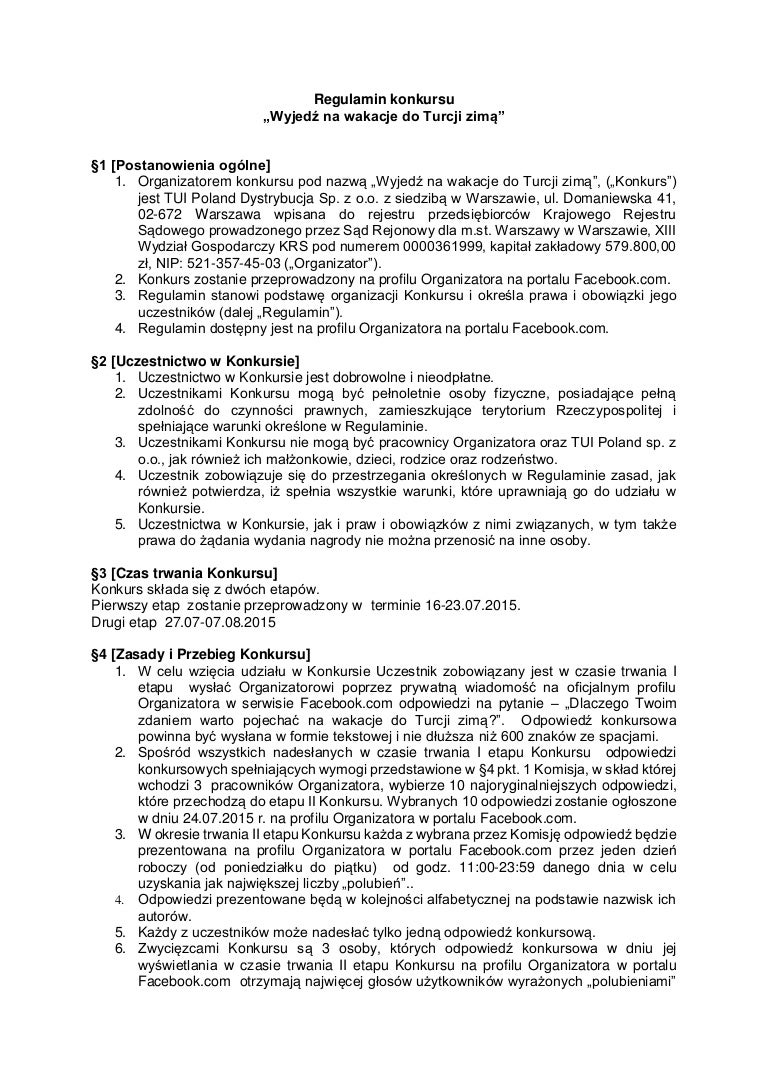 Regulamin konkursu
„Wyjedź na wakacje do Turcji zimą”

§1 [Postanowienia ogólne]
1. Organizatorem konkursu pod nazwą „Wyjedź na wakacje do Turcji zimą”, („Konkurs”) jest TUI Poland Dystrybucja Sp. z o.o. z siedzibą w Warszawie, ul. Domaniewska 41, 02-672 Warszawa wpisana do rejestru przedsiębiorców Krajowego Rejestru Sądowego prowadzonego przez Sąd Rejonowy dla m.st. Warszawy w Warszawie, XIII Wydział Gospodarczy KRS pod numerem 0000361999, kapitał zakładowy 579.800,00 zł, NIP: 521-357-45-03 („Organizator”).
2. Konkurs zostanie przeprowadzony na profilu Organizatora na portalu Facebook.com.
3. Regulamin stanowi podstawę organizacji Konkursu i określa prawa i obowiązki jego uczestników (dalej „Regulamin”).
4. Regulamin dostępny jest na profilu Organizatora na portalu Facebook.com.

§2 [Uczestnictwo w Konkursie]
1. Uczestnictwo w Konkursie jest dobrowolne i nieodpłatne.
2. Uczestnikami Konkursu mogą być pełnoletnie osoby fizyczne, posiadające pełną zdolność do czynności prawnych, zamieszkujące terytorium Rzeczypospolitej i spełniające warunki określone w Regulaminie.
3. Uczestnikami Konkursu nie mogą być pracownicy Organizatora oraz TUI Poland sp. z o.o., jak również ich małżonkowie, dzieci, rodzice oraz rodzeństwo.
4. Uczestnik zobowiązuje się do przestrzegania określonych w Regulaminie zasad, jak również potwierdza, iż spełnia wszystkie warunki, które uprawniają go do udziału w Konkursie.
5. Uczestnictwa w Konkursie, jak i praw i obowiązków z nimi związanych, w tym także prawa do żądania wydania nagrody nie można przenosić na inne osoby.

§3 [Czas trwania Konkursu]
Konkurs składa się z dwóch etapów.
Pierwszy etap zostanie przeprowadzony w terminie 16-23.07.2015.
Drugi etap 27.07-07.08.2015

§4 [Zasady i Przebieg Konkursu]
1. W celu wzięcia udziału w Konkursie Uczestnik zobowiązany jest w czasie trwania I etapu wysłać Organizatorowi poprzez prywatną wiadomość na oficjalnym profilu Organizatora w serwisie Facebook.com odpowiedzi na pytanie – „Dlaczego Twoim zdaniem warto pojechać na wakacje do Turcji zimą?”. Odpowiedź konkursowa powinna być wysłana w formie tekstowej i nie dłuższa niż 600 znaków ze spacjami.
2. Spośród wszystkich nadesłanych w czasie trwania I etapu Konkursu odpowiedzi konkursowych spełniających wymogi przedstawione w §4 pkt. 1 Komisja, w skład której wchodzi 3 pracowników Organizatora, wybierze 10 najoryginalniejszych odpowiedzi, które przechodzą do etapu II Konkursu. Wybranych 10 odpowiedzi zostanie ogłoszone w dniu 24.07.2015 r. na profilu Organizatora w portalu Facebook.com.
3. W okresie trwania II etapu Konkursu każda z wybrana przez Komisję odpowiedź będzie prezentowana na profilu Organizatora w portalu Facebook.com przez jeden dzień roboczy (od poniedziałku do piątku) od godz. 11:00-23:59 danego dnia w celu uzyskania jak największej liczby „polubień”..
4. Odpowiedzi prezentowane będą w kolejności alfabetycznej na podstawie nazwisk ich autorów.
5. Każdy z uczestników może nadesłać tylko jedną odpowiedź konkursową.
6. Zwycięzcami Konkursu są 3 osoby, których odpowiedź konkursowa w dniu jej wyświetlania w czasie trwania II etapu Konkursu na profilu Organizatora w portalu Facebook.com otrzymają najwięcej głosów użytkowników wyrażonych „polubieniami”